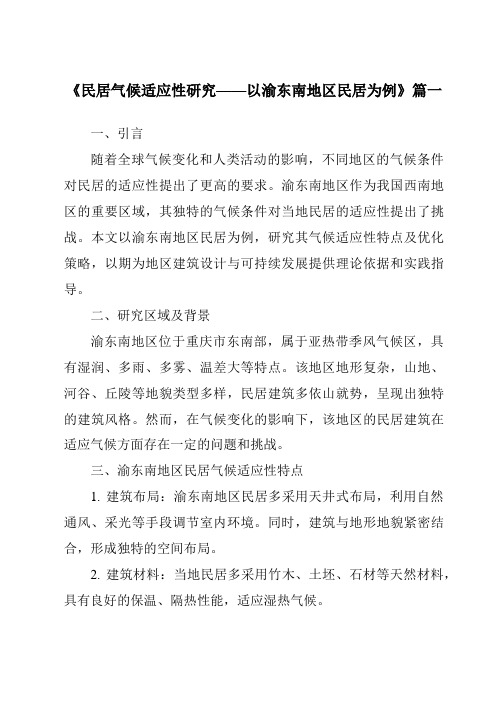 《民居气候适应性研究——以渝东南地区民居为例》篇一

一、引言

随着全球气候变化和人类活动的影响，不同地区的气候条件对民居的适应性提出了更高的要求。渝东南地区作为我国西南地区的重要区域，其独特的气候条件对当地民居的适应性提出了挑战。本文以渝东南地区民居为例，研究其气候适应性特点及优化策略，以期为地区建筑设计与可持续发展提供理论依据和实践指导。

二、研究区域及背景

渝东南地区位于重庆市东南部，属于亚热带季风气候区，具有湿润、多雨、多雾、温差大等特点。该地区地形复杂，山地、河谷、丘陵等地貌类型多样，民居建筑多依山就势，呈现出独特的建筑风格。然而，在气候变化的影响下，该地区的民居建筑在适应气候方面存在一定的问题和挑战。

三、渝东南地区民居气候适应性特点

1. 建筑布局：渝东南地区民居多采用天井式布局，利用自然通风、采光等手段调节室内环境。同时，建筑与地形地貌紧密结合，形成独特的空间布局。

2. 建筑材料：当地民居多采用竹木、土坯、石材等天然材料，具有良好的保温、隔热性能，适应湿热气候。